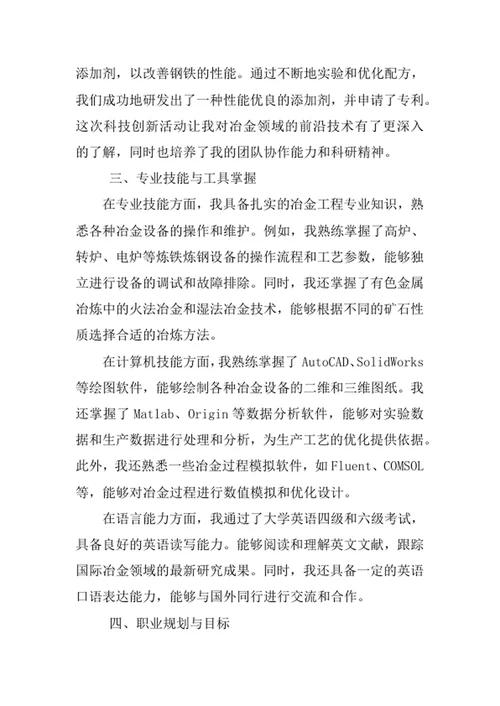 添加剂，以改善钢铁的性能。通过不断地实验和优化配方，我们成功地研发出了一种性能优良的添加剂，并申请了专利。这次科技创新活动让我对冶金领域的前沿技术有了更深入的了解，同时也培养了我的团队协作能力和科研精神。

三、专业技能与工具掌握

在专业技能方面，我具备扎实的冶金工程专业知识，熟悉各种冶金设备的操作和维护。例如，我熟练掌握了高炉、转炉、电炉等炼铁炼钢设备的操作流程和工艺参数，能够独立进行设备的调试和故障排除。同时，我还掌握了有色金属冶炼中的火法冶金和湿法冶金技术，能够根据不同的矿石性质选择合适的冶炼方法。

在计算机技能方面，我熟练掌握了 AutoCAD、SolidWorks 等绘图软件，能够绘制各种冶金设备的二维和三维图纸。我还掌握了 Matlab、Origin 等数据分析软件，能够对实验数据和生产数据进行处理和分析，为生产工艺的优化提供依据。此外，我还熟悉一些冶金过程模拟软件，如 Fluent、COMSOL 等，能够对冶金过程进行数值模拟和优化设计。

在语言能力方面，我通过了大学英语四级和六级考试，具备良好的英语读写能力。能够阅读和理解英文文献，跟踪国际冶金领域的最新研究成果。同时，我还具备一定的英语口语表达能力，能够与国外同行进行交流和合作。

四、职业规划与目标